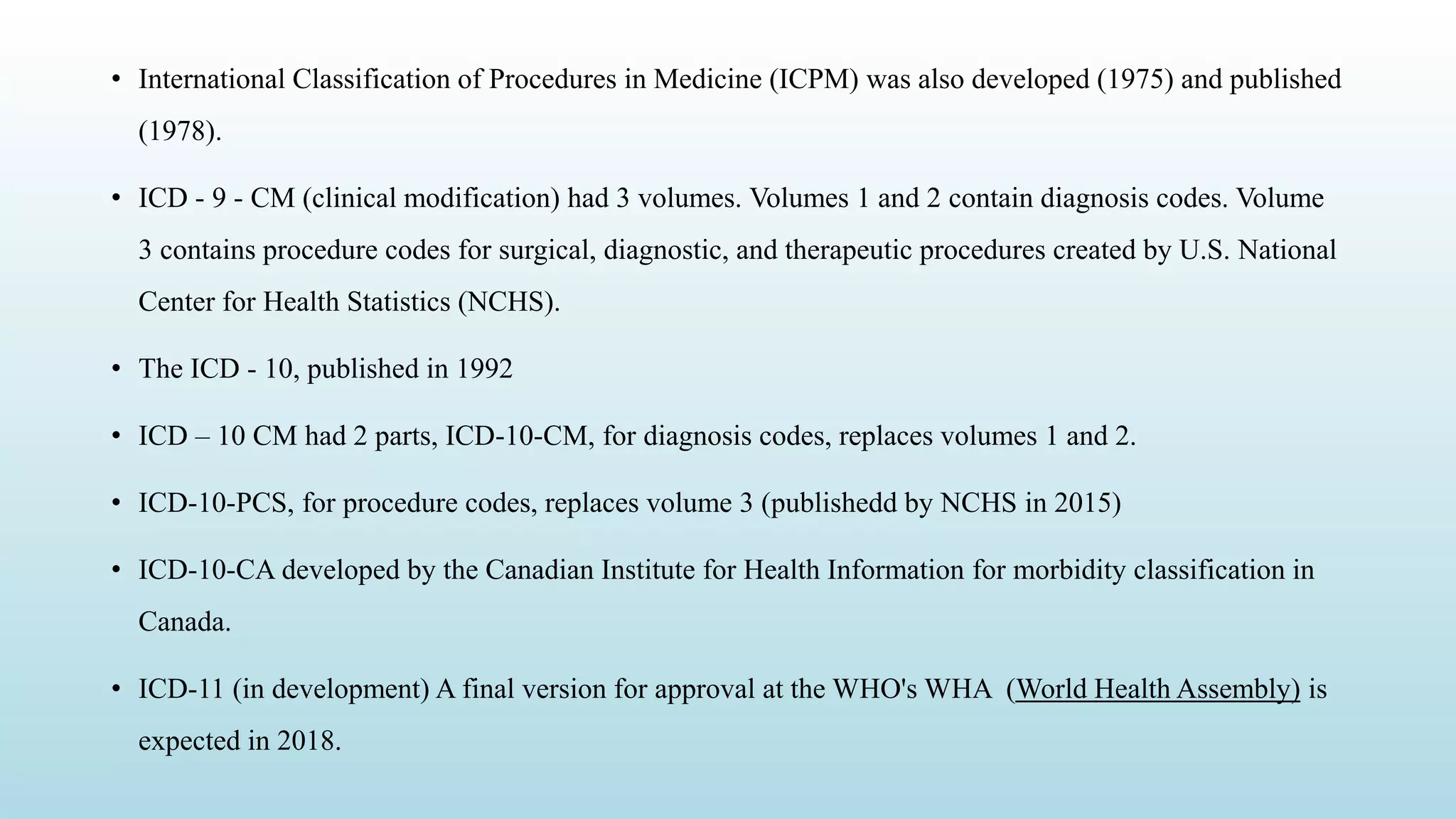 • International Classification of Procedures in Medicine (ICPM) was also developed (1975) and published (1978).

• ICD - 9 - CM (clinical modification) had 3 volumes. Volumes 1 and 2 contain diagnosis codes. Volume 3 contains procedure codes for surgical, diagnostic, and therapeutic procedures created by U.S. National Center for Health Statistics (NCHS).

• The ICD - 10, published in 1992

• ICD – 10 CM had 2 parts, ICD-10-CM, for diagnosis codes, replaces volumes 1 and 2.

• ICD-10-PCS, for procedure codes, replaces volume 3 (publishedd by NCHS in 2015)

• ICD-10-CA developed by the Canadian Institute for Health Information for morbidity classification in Canada.

• ICD-11 (in development) A final version for approval at the WHO's WHA (World Health Assembly) is expected in 2018.